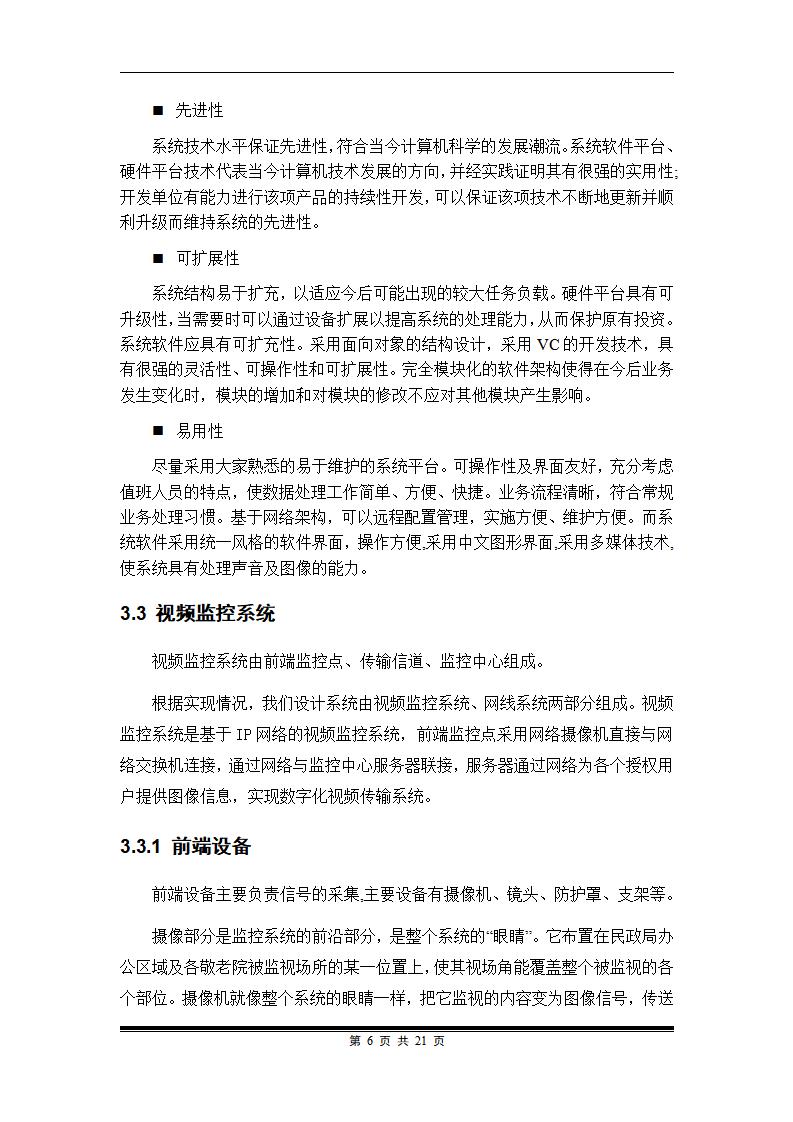 ■ 先进性

系统技术水平保证先进性，符合当今计算机科学的发展潮流。系统软件平台、硬件平台技术代表当今计算机技术发展的方向，并经实践证明其有很强的实用性；开发单位有能力进行该项产品的持续性开发，可以保证该项技术不断地更新并顺利升级而维持系统的先进性。

■ 可扩展性

系统结构易于扩充，以适应今后可能出现的较大任务负载。硬件平台具有可升级性，当需要时可以通过设备扩展以提高系统的处理能力，从而保护原有投资。系统软件应具有可扩充性。采用面向对象的结构设计，采用 VC 的开发技术，具有很强的灵活性、可操作性和可扩展性。完全模块化的软件架构使得在今后业务发生变化时，模块的增加和对模块的修改不应对其他模块产生影响。

■ 易用性

尽量采用大家熟悉的易于维护的系统平台。可操作性及界面友好，充分考虑值班人员的特点，使数据处理工作简单、方便、快捷。业务流程清晰，符合常规业务处理习惯。基于网络架构，可以远程配置管理，实施方便、维护方便。而系统软件采用统一风格的软件界面，操作方便,采用中文图形界面,采用多媒体技术,使系统具有处理声音及图像的能力。

3.3 视频监控系统

视频监控系统由前端监控点、传输信道、监控中心组成。

根据实现情况，我们设计系统由视频监控系统、网线系统两部分组成。视频监控系统是基于 IP 网络的视频监控系统，前端监控点采用网络摄像机直接与网络交换机连接，通过网络与监控中心服务器联接，服务器通过网络为各个授权用户提供图像信息，实现数字化视频传输系统。

3.3.1 前端设备

前端设备主要负责信号的采集,主要设备有摄像机、镜头、防护罩、支架等。

摄像部分是监控系统的前沿部分，是整个系统的“眼睛”。它布置在民政局办公区域及各敬老院被监视场所的某一位置上，使其视场角能覆盖整个被监视的各个部位。摄像机就像整个系统的眼睛一样，把它监视的内容变为图像信号，传送

第 6 页 共 21 页